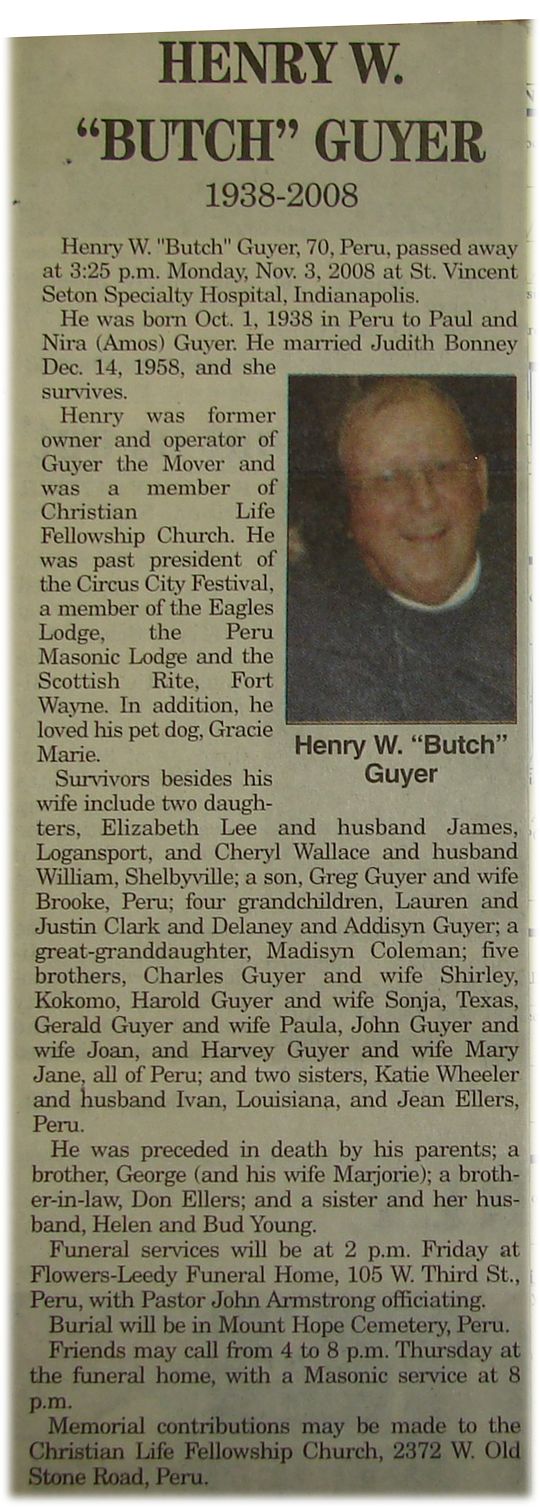 HENRY W. "BUTCH" GUYER

1938-2008

Henry W. "Butch" Guyer, 70, Peru, passed away at 3:25 p.m. Monday, Nov. 3, 2008 at St. Vincent Seton Specialty Hospital, Indianapolis.

He was born Oct. 1, 1938 in Peru to Paul and Nira (Amos) Guyer. He married Judith Bonney Dec. 14, 1958, and she survives.

Henry was former owner and operator of Guyer the Mover and was a member of Christian Life Fellowship Church. He was past president of the Circus City Festival, a member of the Eagles Lodge, the Peru Masonic Lodge and the Scottish Rite, Fort Wayne. In addition, he loved his pet dog, Gracie Marie.

Henry W. "Butch" Guyer

Survivors besides his wife include two daughters, Elizabeth Lee and husband James, Logansport, and Cheryl Wallace and husband William, Shelbyville; a son, Greg Guyer and wife Brooke, Peru; four grandchildren, Lauren and Justin Clark and Delaney and Addisyn Guyer; a great-granddaughter, Madisyn Coleman; five brothers, Charles Guyer and wife Shirley, Kokomo, Harold Guyer and wife Sonja, Texas, Gerald Guyer and wife Paula, John Guyer and wife Joan, and Harvey Guyer and wife Mary Jane, all of Peru; and two sisters, Katie Wheeler and husband Ivan, Louisiana, and Jean Ellers, Peru.

He was preceded in death by his parents; a brother, George (and his wife Marjorie); a brother-in-law, Don Ellers; and a sister and her husband, Helen and Bud Young.

Funeral services will be at 2 p.m. Friday at Flowers-Leedy Funeral Home, 105 W. Third St., Peru, with Pastor John Armstrong officiating.

Burial will be in Mount Hope Cemetery, Peru.

Friends may call from 4 to 8 p.m. Thursday at the funeral home, with a Masonic service at 8 p.m.

Memorial contributions may be made to the Christian Life Fellowship Church, 2372 W. Old Stone Road, Peru.